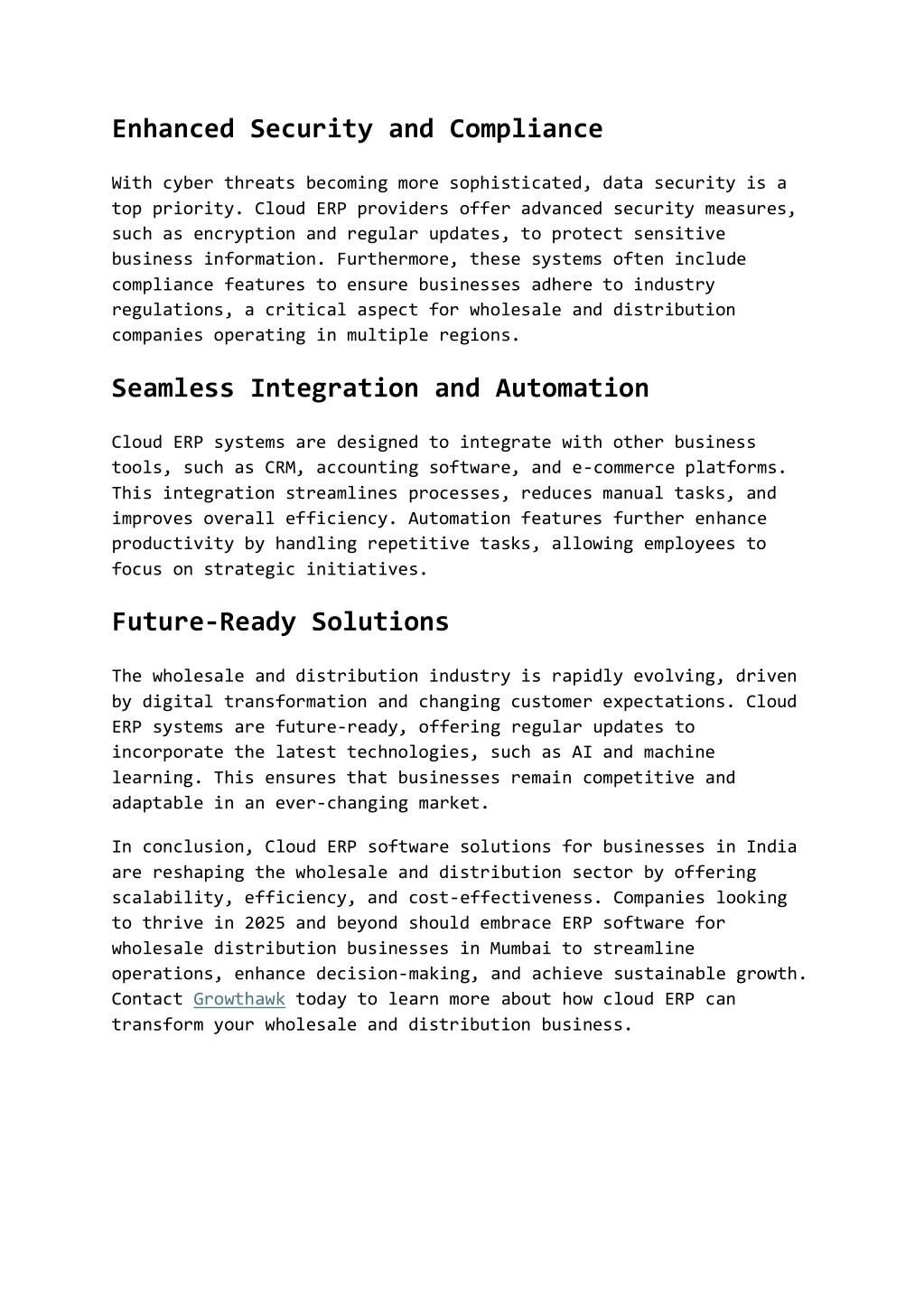 Enhanced Security and Compliance

With cyber threats becoming more sophisticated, data security is a top priority. Cloud ERP providers offer advanced security measures, such as encryption and regular updates, to protect sensitive business information. Furthermore, these systems often include compliance features to ensure businesses adhere to industry regulations, a critical aspect for wholesale and distribution companies operating in multiple regions.

Seamless Integration and Automation

Cloud ERP systems are designed to integrate with other business tools, such as CRM, accounting software, and e-commerce platforms. This integration streamlines processes, reduces manual tasks, and improves overall efficiency. Automation features further enhance productivity by handling repetitive tasks, allowing employees to focus on strategic initiatives.

Future-Ready Solutions

The wholesale and distribution industry is rapidly evolving, driven by digital transformation and changing customer expectations. Cloud ERP systems are future-ready, offering regular updates to incorporate the latest technologies, such as AI and machine learning. This ensures that businesses remain competitive and adaptable in an ever-changing market.

In conclusion, Cloud ERP software solutions for businesses in India are reshaping the wholesale and distribution sector by offering scalability, efficiency, and cost-effectiveness. Companies looking to thrive in 2025 and beyond should embrace ERP software for wholesale distribution businesses in Mumbai to streamline operations, enhance decision-making, and achieve sustainable growth. Contact Growthawk today to learn more about how cloud ERP can transform your wholesale and distribution business.